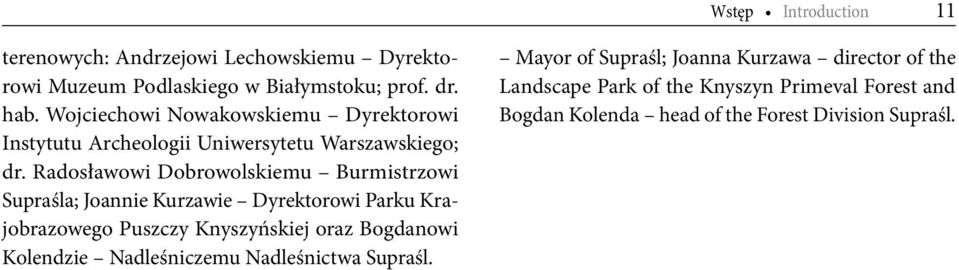 Wstęp • Introduction 11

terenowych: Andrzejowi Lechowskiemu – Dyrektorowi Muzeum Podlaskiego w Białymstoku; prof. dr. hab. Wojciechowi Nowakowskiemu – Dyrektorowi Instytutu Archeologii Uniwersytetu Warszawskiego; dr. Radosławowi Dobrowolskiemu – Burmistrzowi Supraśla; Joannie Kurzawie – Dyrektorowi Parku Krajobrazowego Puszczy Knyszyńskiej oraz Bogdanowi Kolendzie – Nadleśniczemu Nadleśnictwa Supraśl.

– Mayor of Supraśl; Joanna Kurzawa – director of the Landscape Park of the Knyszyn Primeval Forest and Bogdan Kolenda – head of the Forest Division Supraśl.